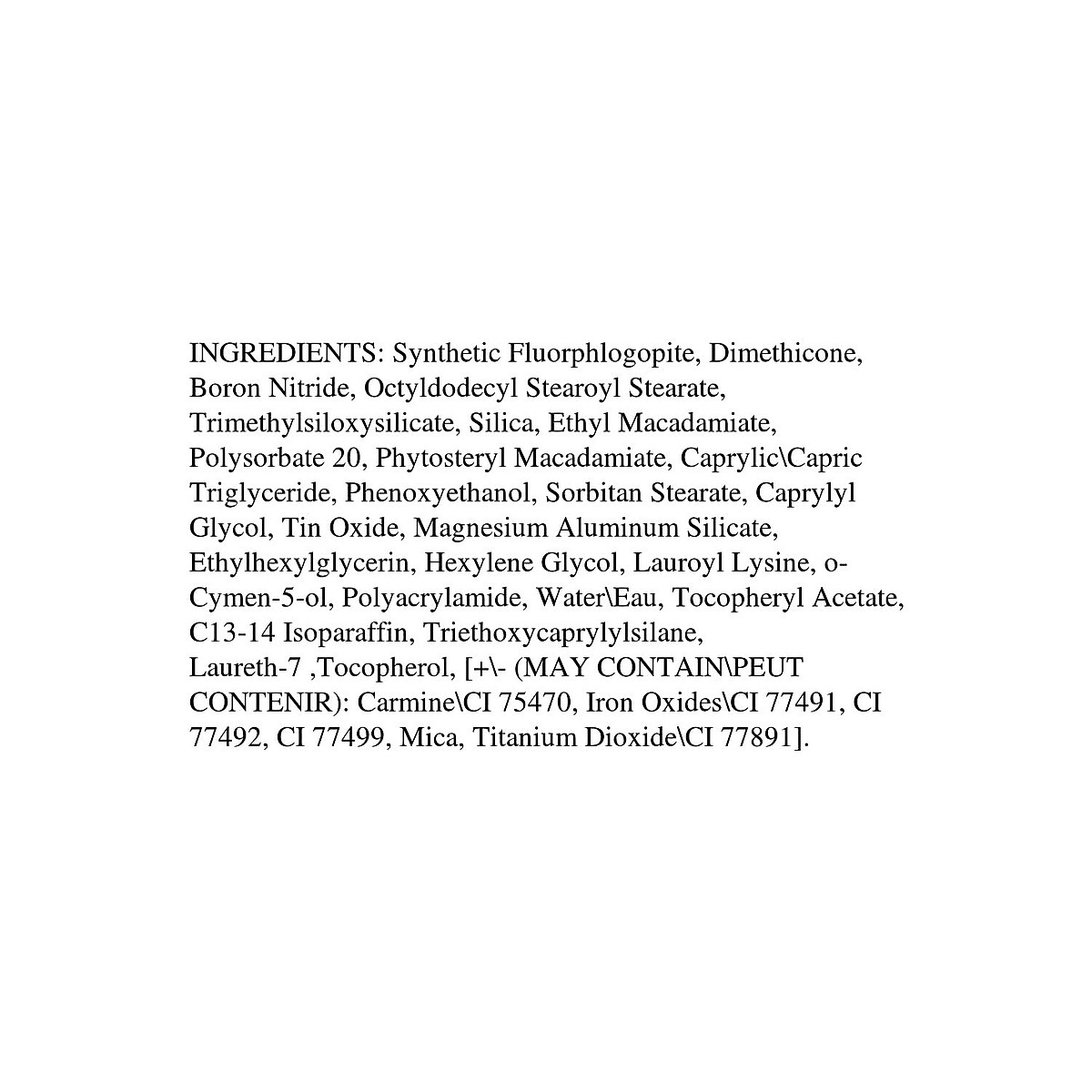 INGREDIENTS: Synthetic Fluorphlogopite, Dimethicone, Boron Nitride, Octyldodecyl Stearoyl Stearate, Trimethylsiloxysilicate, Silica, Ethyl Macadamiate, Polysorbate 20, Phytosteryl Macadamiate, Caprylic\Capric Triglyceride, Phenoxyethanol, Sorbitan Stearate, Caprylyl Glycol, Tin Oxide, Magnesium Aluminum Silicate, Ethylhexylglycerin, Hexylene Glycol, Lauroyl Lysine, o-Cymen-5-ol, Polyacrylamide, Water\Eau, Tocopheryl Acetate, C13-14 Isoparaffin, Triethoxycaprylylsilane, Laureth-7 ,Tocopherol, [+\- (MAY CONTAIN\PEUT CONTENIR): Carmine\CI 75470, Iron Oxides\CI 77491, CI 77492, CI 77499, Mica, Titanium Dioxide\CI 77891].